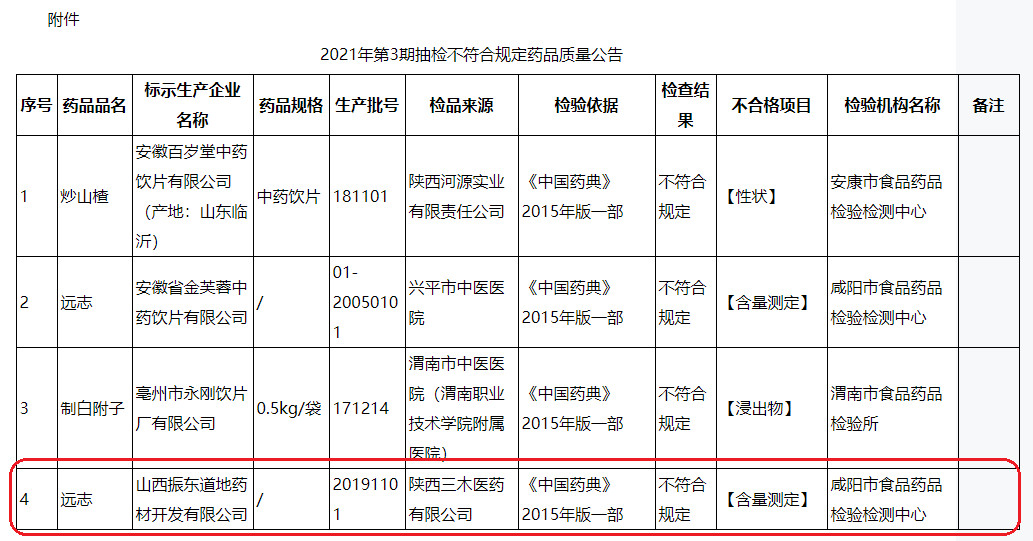 附件

2021年第3期抽检不符合规定药品质量公告

| 序号 | 药品品名 | 标示生产企业名称 | 药品规格 | 生产批号 | 检品来源 | 检验依据 | 检查结果 | 不合格项目 | 检验机构名称 | 备注 |
|---|---|---|---|---|---|---|---|---|---|---|
| 1 | 炒山楂 | 安徽百岁堂中药饮片有限公司（产地：山东临沂） | 中药饮片 | 181101 | 陕西河源实业有限责任公司 | 《中国药典》2015年版一部 | 不符合规定 | 【性状】 | 安康市食品药品检验检测中心 | |
| 2 | 远志 | 安徽省金芙蓉中药饮片有限公司 | / | 01-20050101 | 兴平市中医医院 | 《中国药典》2015年版一部 | 不符合规定 | 【含量测定】 | 咸阳市食品药品检验检测中心 | |
| 3 | 制白附子 | 亳州市永刚饮片厂有限公司 | 0.5kg/袋 | 171214 | 渭南市中医医院（渭南职业技术学院附属医院） | 《中国药典》2015年版一部 | 不符合规定 | 【浸出物】 | 渭南市食品药品检验所 | |
| 4 | 远志 | 山西振东道地药材开发有限公司 | / | 20191101 | 陕西三木医药有限公司 | 《中国药典》2015年版一部 | 不符合规定 | 【含量测定】 | 咸阳市食品药品检验检测中心 | |